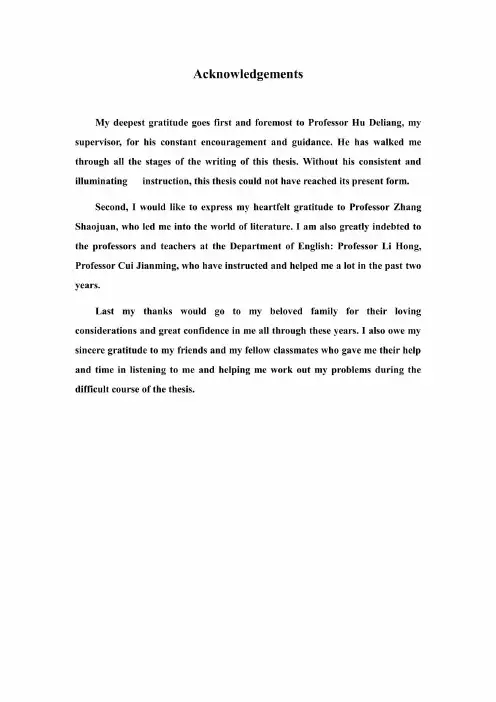 Acknowledgements

My deepest gratitude goes first and foremost to Professor Hu Deliang, my supervisor, for his constant encouragement and guidance. He has walked me through all the stages of the writing of this thesis. Without his consistent and illuminating instruction, this thesis could not have reached its present form.

Second, I would like to express my heartfelt gratitude to Professor Zhang Shaojuan, who led me into the world of literature. I am also greatly indebted to the professors and teachers at the Department of English: Professor Li Hong, Professor Cui Jianming, who have instructed and helped me a lot in the past two years.

Last my thanks would go to my beloved family for their loving considerations and great confidence in me all through these years. I also owe my sincere gratitude to my friends and my fellow classmates who gave me their help and time in listening to me and helping me work out my problems during the difficult course of the thesis.